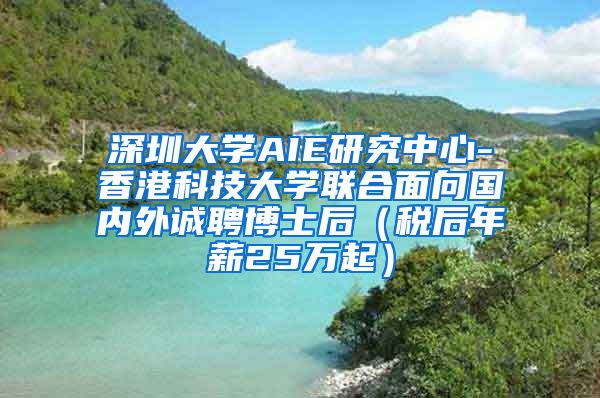 深圳大学AIE研究中心-香港科技大学联合面向国内外诚聘博士后（税后年薪25万起）